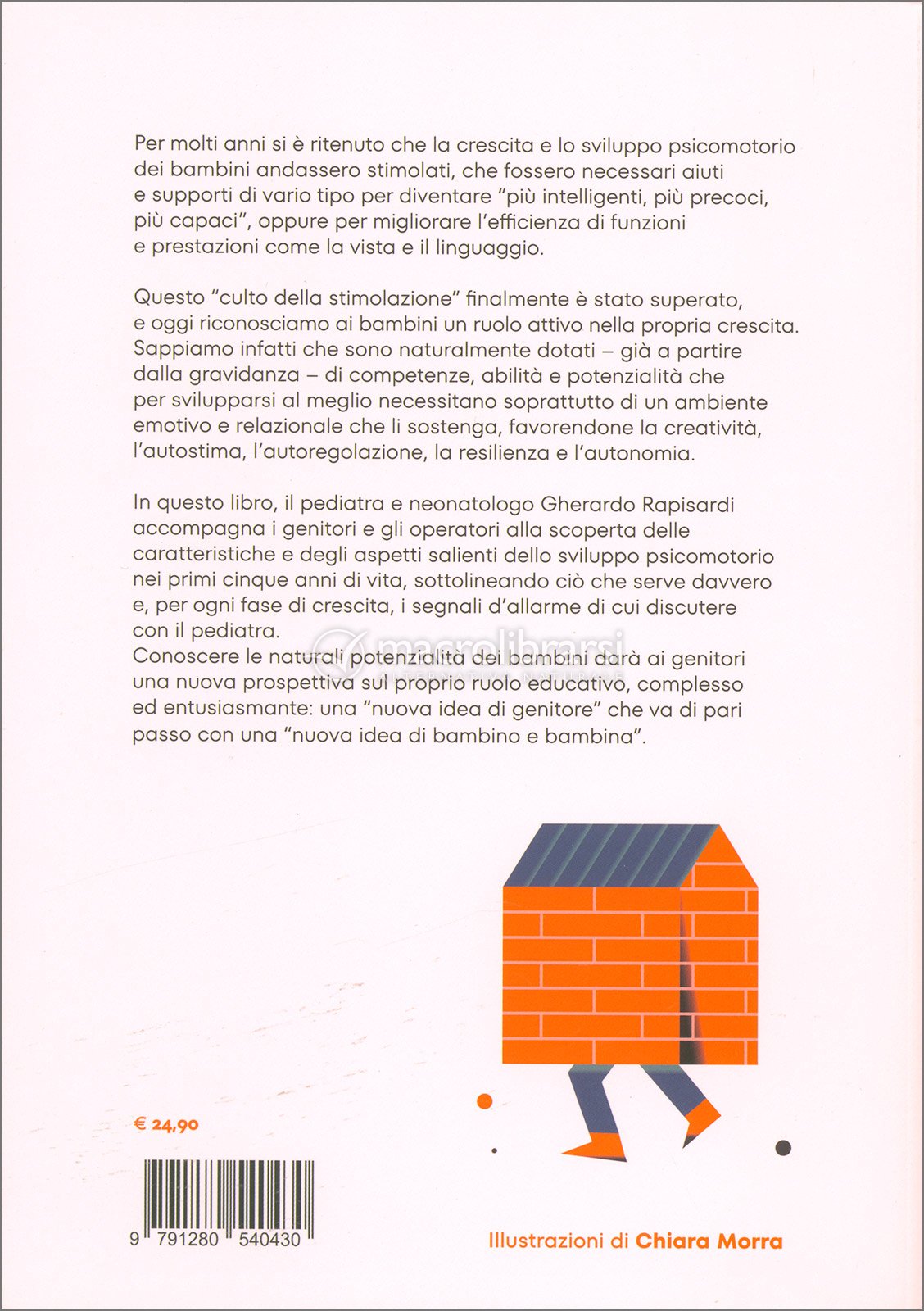 Per molti anni si è ritenuto che la crescita e lo sviluppo psicomotorio dei bambini andassero stimolati, che fossero necessari aiuti e supporti di vario tipo per diventare "più intelligenti, più precoci, più capaci", oppure per migliorare l'efficienza di funzioni e prestazioni come la vista e il linguaggio.

Questo "culto della stimolazione" finalmente è stato superato, e oggi riconosciamo ai bambini un ruolo attivo nella propria crescita. Sappiamo infatti che sono naturalmente dotati – già a partire dalla gravidanza – di competenze, abilità e potenzialità che per svilupparsi al meglio necessitano soprattutto di un ambiente emotivo e relazionale che li sostenga, favorendone la creatività, l'autostima, l'autoregolazione, la resilienza e l'autonomia.

In questo libro, il pediatra e neonatologo Gherardo Rapisardi accompagna i genitori e gli operatori alla scoperta delle caratteristiche e degli aspetti salienti dello sviluppo psicomotorio nei primi cinque anni di vita, sottolineando ciò che serve davvero e, per ogni fase di crescita, i segnali d'allarme di cui discutere con il pediatra.
Conoscere le naturali potenzialità dei bambini darà ai genitori una nuova prospettiva sul proprio ruolo educativo, complesso ed entusiasmante: una "nuova idea di genitore" che va di pari passo con una "nuova idea di bambino e bambina".

macrolibrarsi
ALTERNATIVA NATURALE

€ 24,90

9 791280 540430

Illustrazioni di Chiara Morra